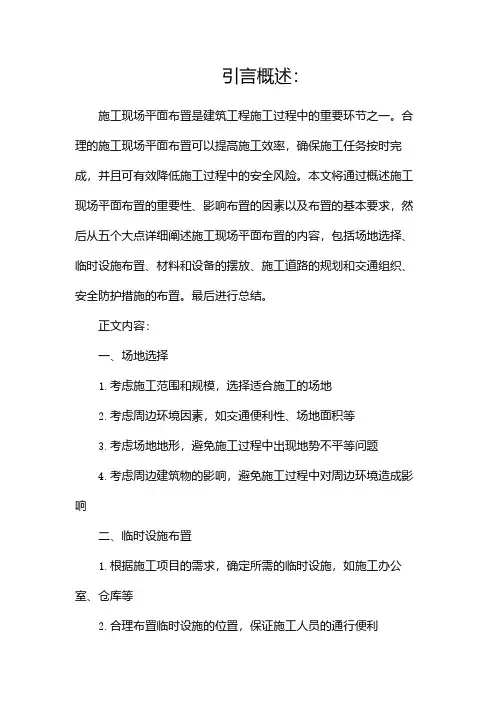 引言概述:

施工现场平面布置是建筑工程施工过程中的重要环节之一。合理的施工现场平面布置可以提高施工效率，确保施工任务按时完成，并且可有效降低施工过程中的安全风险。本文将通过概述施工现场平面布置的重要性、影响布置的因素以及布置的基本要求，然后从五个大点详细阐述施工现场平面布置的内容，包括场地选择、临时设施布置、材料和设备的摆放、施工道路的规划和交通组织、安全防护措施的布置。最后进行总结。

正文内容:

一、场地选择

1. 考虑施工范围和规模，选择适合施工的场地

2. 考虑周边环境因素，如交通便利性、场地面积等

3. 考虑场地地形，避免施工过程中出现地势不平等问题

4. 考虑周边建筑物的影响，避免施工过程中对周边环境造成影响

二、临时设施布置

1. 根据施工项目的需求，确定所需的临时设施，如施工办公室、仓库等

2. 合理布置临时设施的位置，保证施工人员的通行便利